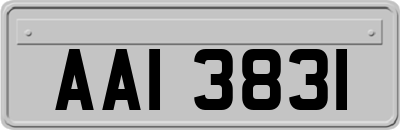 AAI 3831